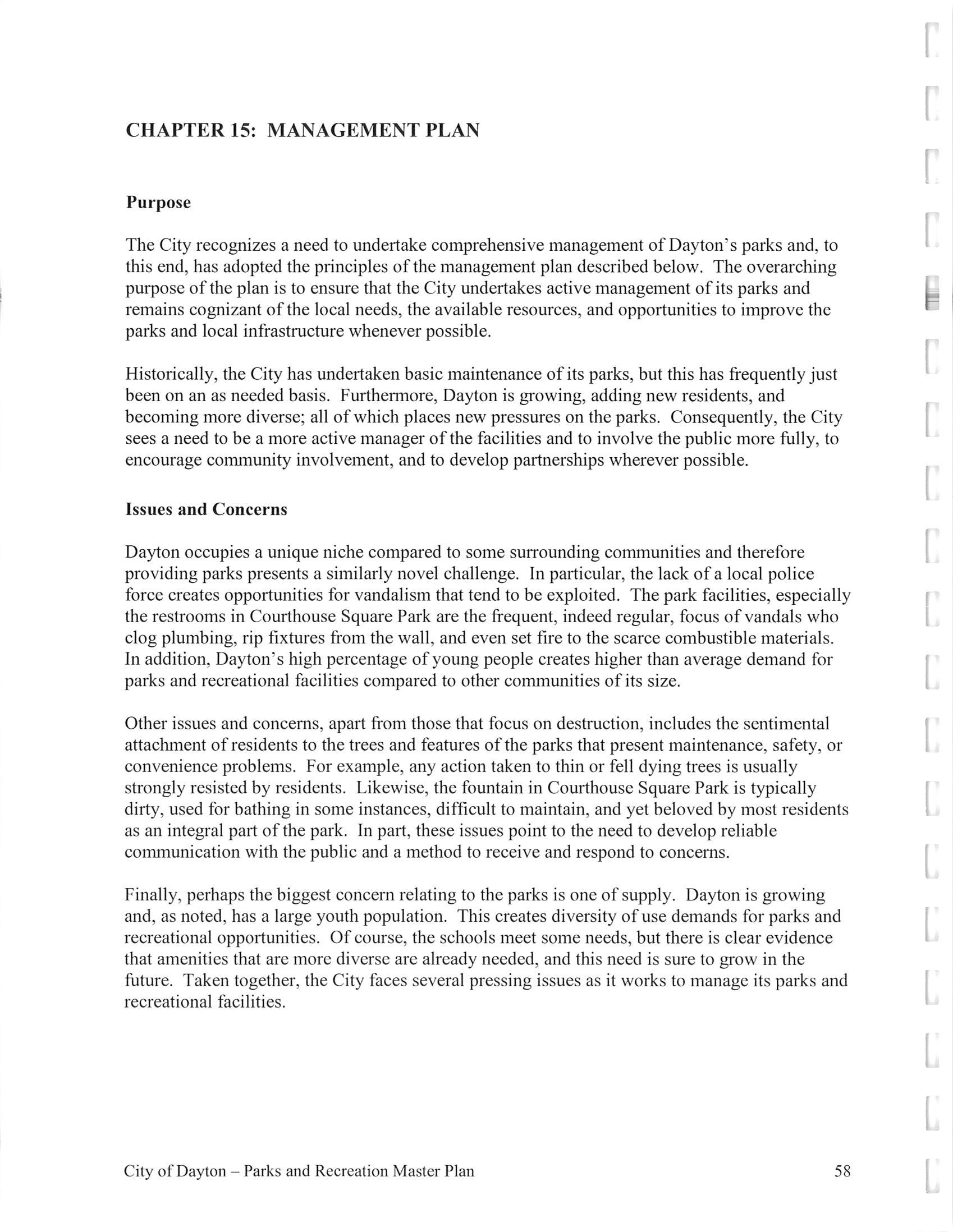 CHAPTER 15: MANAGEMENT PLAN

Purpose

The City recognizes a need to undertake comprehensive management of Dayton's parks and, to this end, has adopted the principles of the management plan described below. The overarching purpose of the plan is to ensure that the City undertakes active management of its parks and remains cognizant of the local needs, the available resources, and opportunities to improve the parks and local infrastructure whenever possible.

Historically, the City has undertaken basic maintenance of its parks, but this has frequently just been on an as needed basis. Furthermore, Dayton is growing, adding new residents, and becoming more diverse; all of which places new pressures on the parks. Consequently, the City sees a need to be a more active manager of the facilities and to involve the public more fully, to encourage community involvement, and to develop partnerships wherever possible.

Issues and Concerns

Dayton occupies a unique niche compared to some surrounding communities and therefore providing parks presents a similarly novel challenge. In particular, the lack of a local police force creates opportunities for vandalism that tend to be exploited. The park facilities, especially the restrooms in Courthouse Square Park are the frequent, indeed regular, focus of vandals who clog plumbing, rip fixtures from the wall, and even set fire to the scarce combustible materials. In addition, Dayton's high percentage of young people creates higher than average demand for parks and recreational facilities compared to other communities of its size.

Other issues and concerns, apart from those that focus on destruction, includes the sentimental attachment of residents to the trees and features of the parks that present maintenance, safety, or convenience problems. For example, any action taken to thin or fell dying trees is usually strongly resisted by residents. Likewise, the fountain in Courthouse Square Park is typically dirty, used for bathing in some instances, difficult to maintain, and yet beloved by most residents as an integral part of the park. In part, these issues point to the need to develop reliable communication with the public and a method to receive and respond to concerns.

Finally, perhaps the biggest concern relating to the parks is one of supply. Dayton is growing and, as noted, has a large youth population. This creates diversity of use demands for parks and recreational opportunities. Of course, the schools meet some needs, but there is clear evidence that amenities that are more diverse are already needed, and this need is sure to grow in the future. Taken together, the City faces several pressing issues as it works to manage its parks and recreational facilities.

City of Dayton – Parks and Recreation Master Plan 58